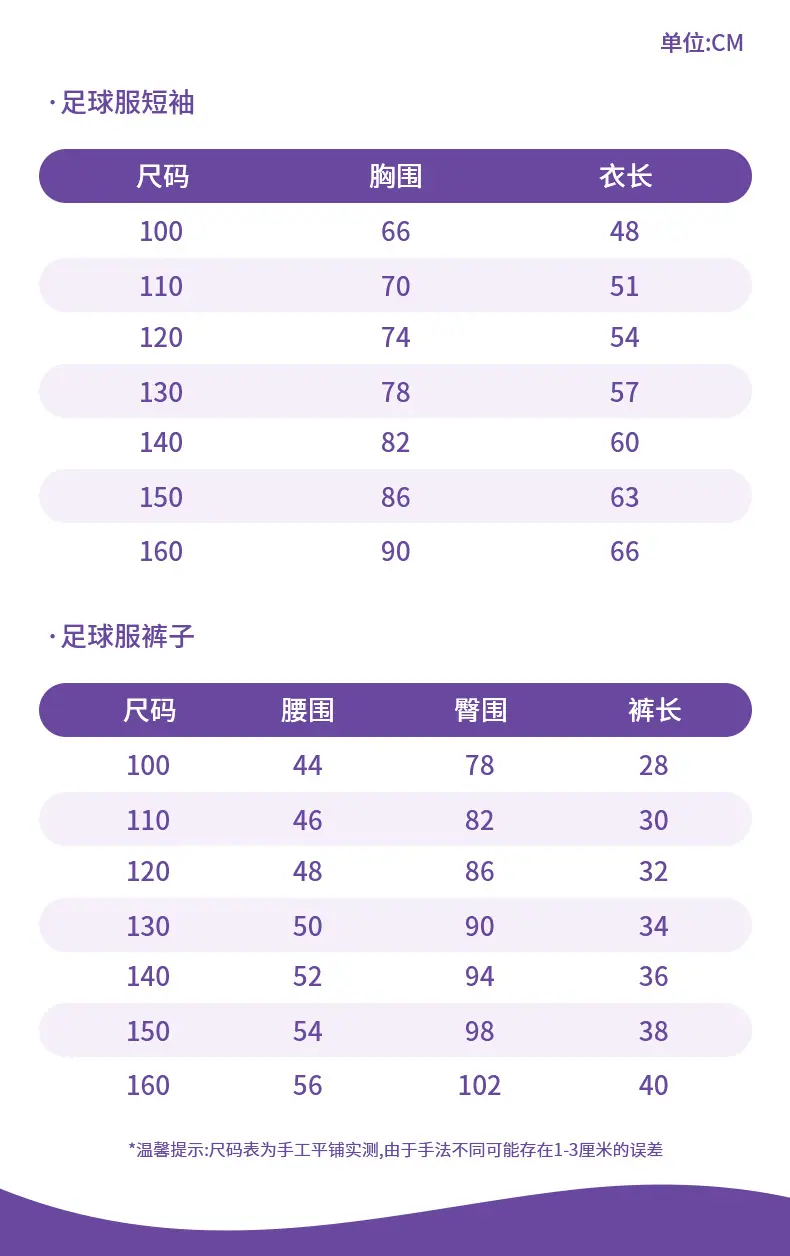 单位:CM

·足球服短袖

| 尺码 | 胸围 | 衣长 |
|---|---|---|
| 100 | 66 | 48 |
| 110 | 70 | 51 |
| 120 | 74 | 54 |
| 130 | 78 | 57 |
| 140 | 82 | 60 |
| 150 | 86 | 63 |
| 160 | 90 | 66 |

·足球服裤子

| 尺码 | 腰围 | 臀围 | 裤长 |
|---|---|---|---|
| 100 | 44 | 78 | 28 |
| 110 | 46 | 82 | 30 |
| 120 | 48 | 86 | 32 |
| 130 | 50 | 90 | 34 |
| 140 | 52 | 94 | 36 |
| 150 | 54 | 98 | 38 |
| 160 | 56 | 102 | 40 |

*温馨提示:尺码表为手工平铺实测,由于手法不同可能存在1-3厘米的误差